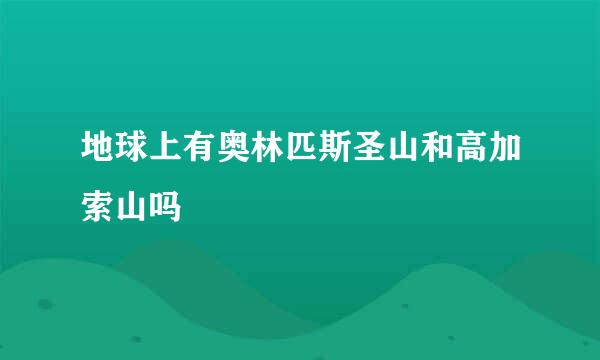 地球上有奥林匹斯圣山和高加索山吗